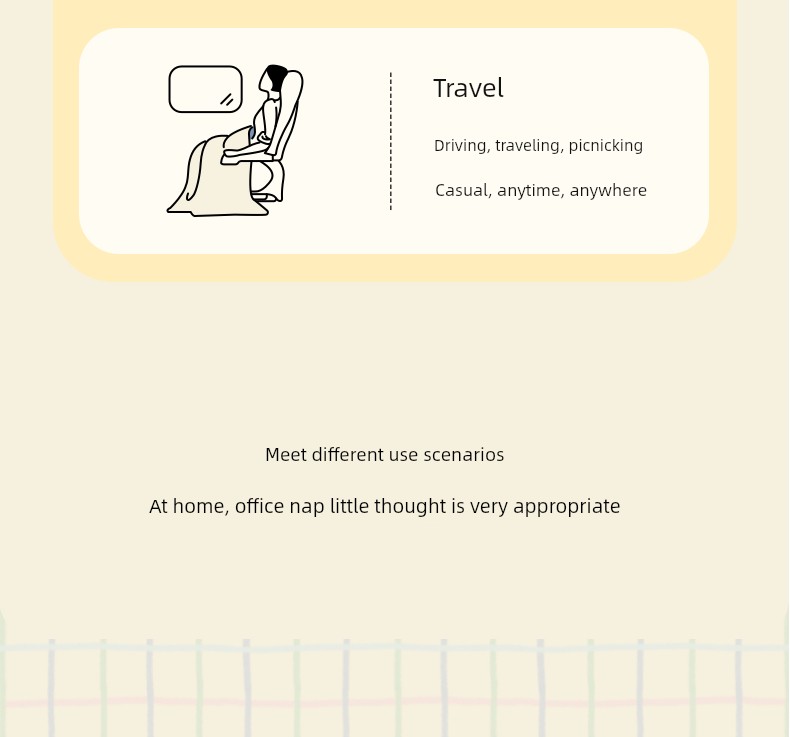 Travel

Driving, traveling, picnicking

Casual, anytime, anywhere

Meet different use scenarios

At home, office nap little thought is very appropriate